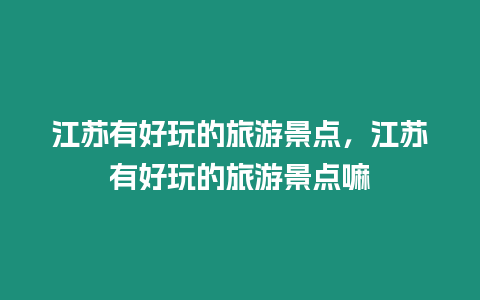 江苏有好玩的旅游景点，江苏有好玩的旅游景点嘛